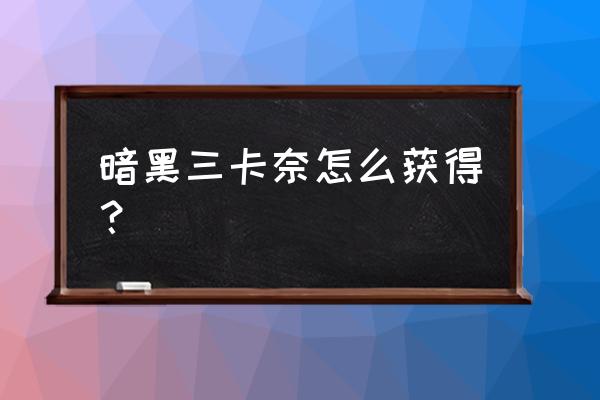 暗黑三卡奈怎么获得？